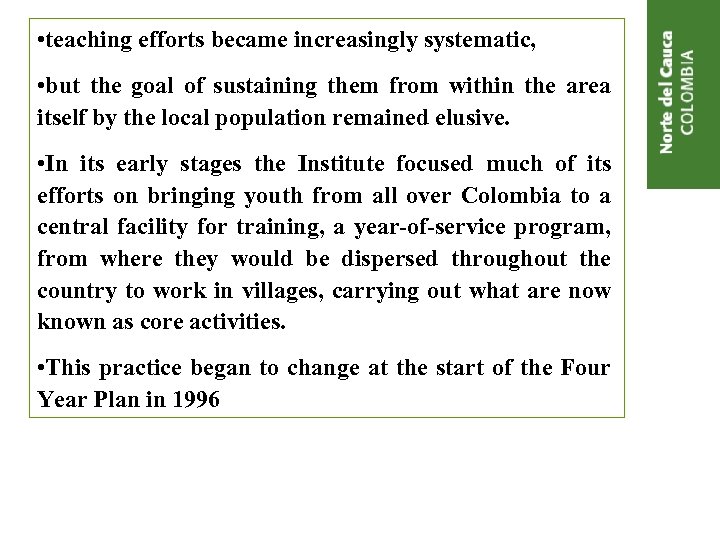 •teaching efforts became increasingly systematic,

•but the goal of sustaining them from within the area itself by the local population remained elusive.

•In its early stages the Institute focused much of its efforts on bringing youth from all over Colombia to a central facility for training, a year-of-service program, from where they would be dispersed throughout the country to work in villages, carrying out what are now known as core activities.

•This practice began to change at the start of the Four Year Plan in 1996

Norte del Cauca
COLOMBIA